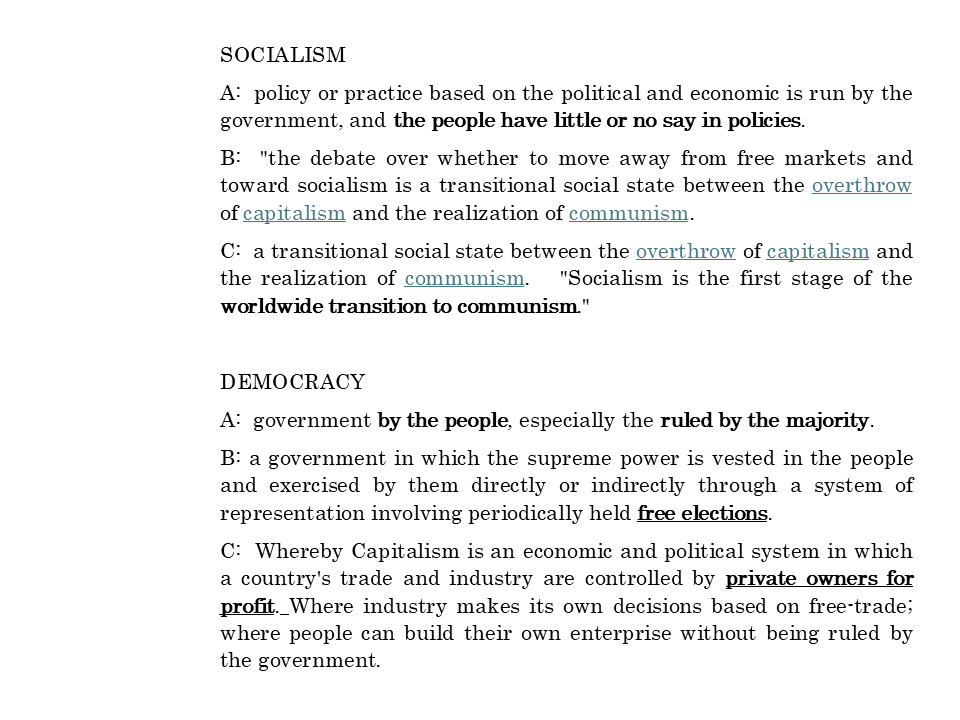 SOCIALISM

A: policy or practice based on the political and economic is run by the government, and the people have little or no say in policies.

B: "the debate over whether to move away from free markets and toward socialism is a transitional social state between the overthrow of capitalism and the realization of communism.

C: a transitional social state between the overthrow of capitalism and the realization of communism. "Socialism is the first stage of the worldwide transition to communism."

DEMOCRACY

A: government by the people, especially the ruled by the majority.

B: a government in which the supreme power is vested in the people and exercised by them directly or indirectly through a system of representation involving periodically held free elections.

C: Whereby Capitalism is an economic and political system in which a country's trade and industry are controlled by private owners for profit. Where industry makes its own decisions based on free-trade; where people can build their own enterprise without being ruled by the government.